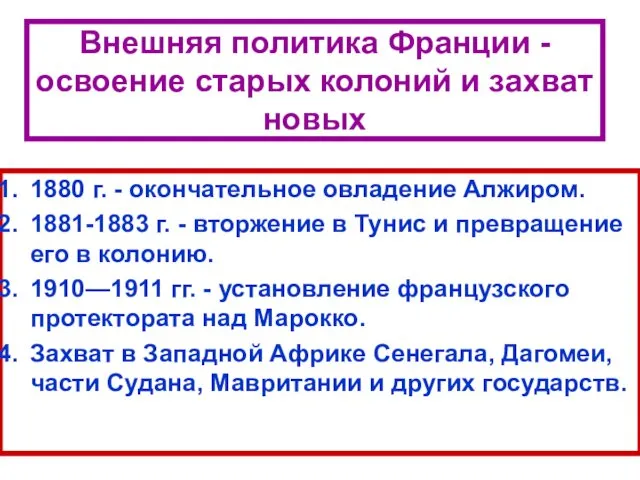 Внешняя политика Франции - освоение старых колоний и захват новых

1. 1880 г. - окончательное овладение Алжиром.
2. 1881-1883 г. - вторжение в Тунис и превращение его в колонию.
3. 1910—1911 гг. - установление французского протектората над Марокко.
4. Захват в Западной Африке Сенегала, Дагомеи, части Судана, Мавритании и других государств.